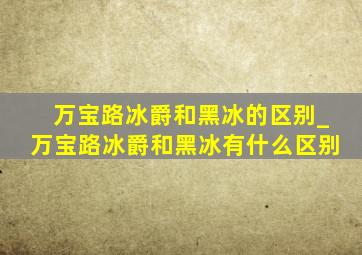 万宝路冰爵和黑冰的区别_万宝路冰爵和黑冰有什么区别